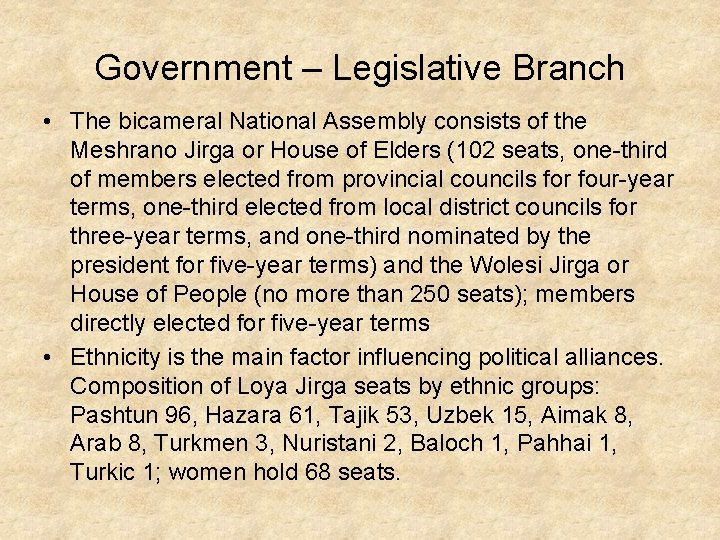 Government – Legislative Branch

• The bicameral National Assembly consists of the Meshrano Jirga or House of Elders (102 seats, one-third of members elected from provincial councils for four-year terms, one-third elected from local district councils for three-year terms, and one-third nominated by the president for five-year terms) and the Wolesi Jirga or House of People (no more than 250 seats); members directly elected for five-year terms

• Ethnicity is the main factor influencing political alliances. Composition of Loya Jirga seats by ethnic groups: Pashtun 96, Hazara 61, Tajik 53, Uzbek 15, Aimak 8, Arab 8, Turkmen 3, Nuristani 2, Baloch 1, Pahhai 1, Turkic 1; women hold 68 seats.